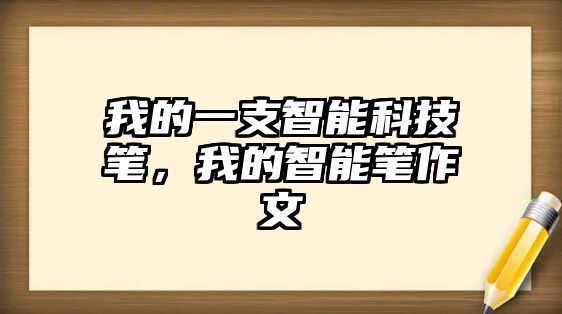 我的一支智能科技笔，我的智能笔作文